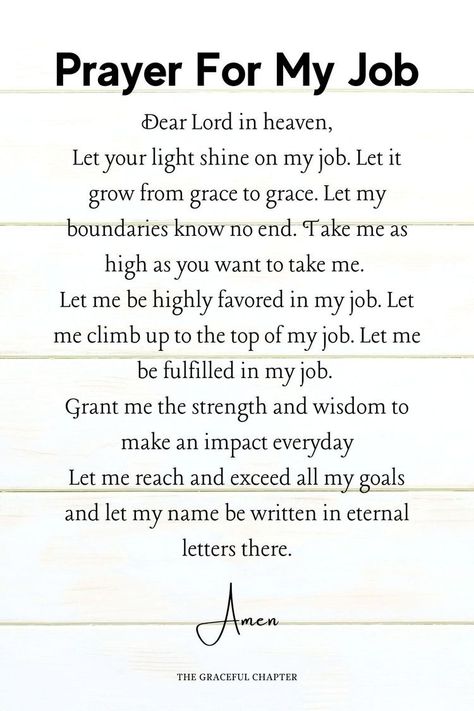 Prayer For My Job

Dear Lord in heaven,
Let your light shine on my job. Let it grow from grace to grace. Let my boundaries know no end. Take me as high as you want to take me.
Let me be highly favored in my job. Let me climb up to the top of my job. Let me be fulfilled in my job.
Grant me the strength and wisdom to make an impact everyday
Let me reach and exceed all my goals and let my name be written in eternal letters there.

Amen

THE GRACEFUL CHAPTER